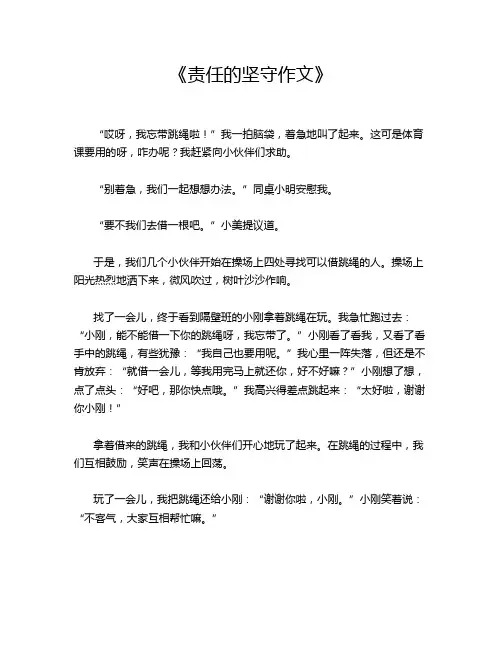 《责任的坚守作文》

“哎呀，我忘带跳绳啦！”我一拍脑袋，着急地叫了起来。这可是体育课要用的呀，咋办呢？我赶紧向小伙伴们求助。

“别着急，我们一起想想办法。”同桌小明安慰我。

“要不我们去借一根吧。”小美提议道。

于是，我们几个小伙伴开始在操场上四处寻找可以借跳绳的人。操场上阳光热烈地洒下来，微风吹过，树叶沙沙作响。

找了一会儿，终于看到隔壁班的小刚拿着跳绳在玩。我急忙跑过去：“小刚，能不能借一下你的跳绳呀，我忘带了。”小刚看了看我，又看了看手中的跳绳，有些犹豫：“我自己也要用呢。”我心里一阵失落，但还是不肯放弃：“就借一会儿，等我用完马上就还你，好不好嘛？”小刚想了想，点了点头：“好吧，那你快点哦。”我高兴得差点跳起来：“太好啦，谢谢你小刚！”

拿着借来的跳绳，我和小伙伴们开心地玩了起来。在跳绳的过程中，我们互相鼓励，笑声在操场上回荡。

玩了一会儿，我把跳绳还给小刚：“谢谢你啦，小刚。”小刚笑着说：“不客气，大家互相帮忙嘛。”